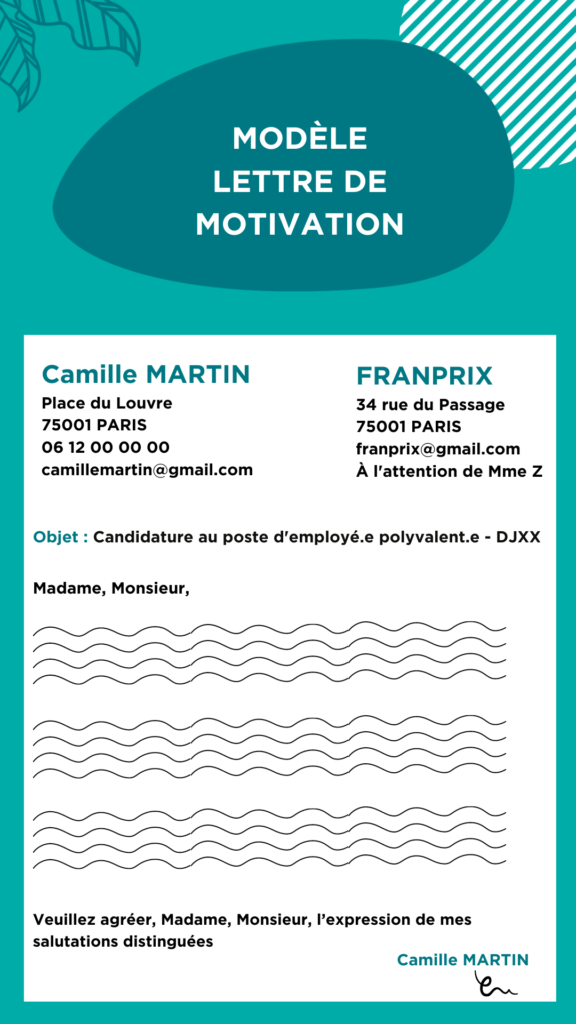 MODÈLE LETTRE DE MOTIVATION

Camille MARTIN
Place du Louvre
75001 PARIS
06 12 00 00 00
camillemartin@gmail.com

FRANPRIX
34 rue du Passage
75001 PARIS
franprix@gmail.com
À l'attention de Mme Z

Objet : Candidature au poste d'employé.e polyvalent.e - DJXX

Madame, Monsieur,

Veuillez agréer, Madame, Monsieur, l'expression de mes salutations distinguées

Camille MARTIN